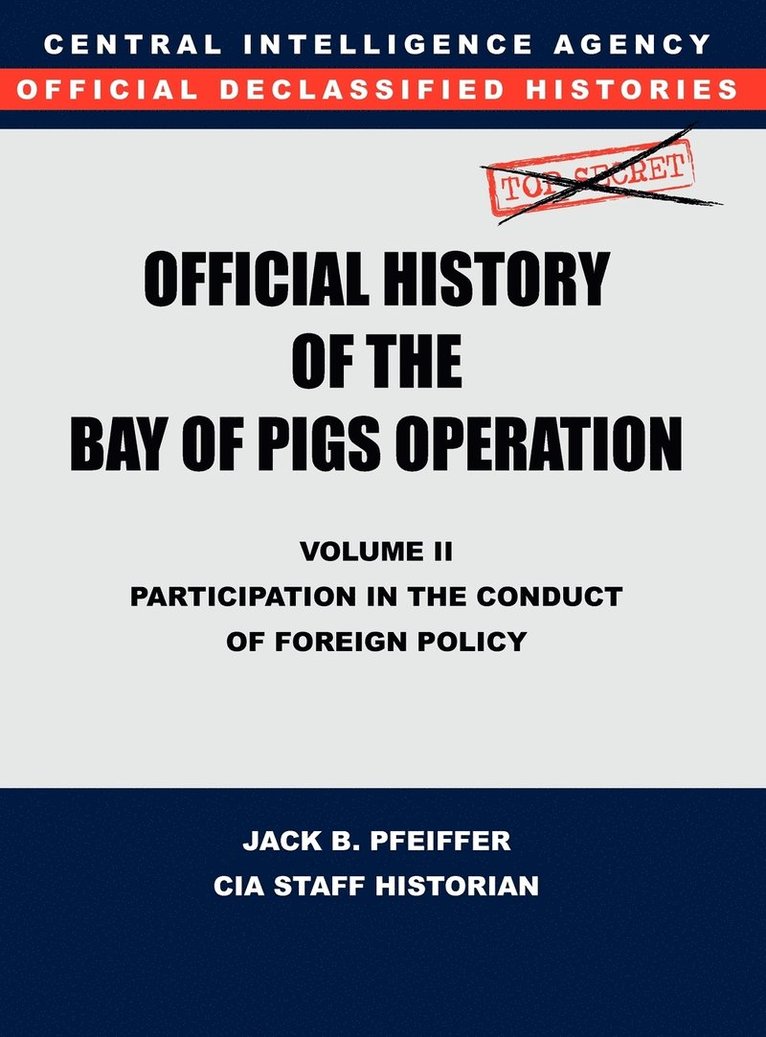 CENTRAL INTELLIGENCE AGENCY

OFFICIAL DECLASSIFIED HISTORIES

TOP SECRET

OFFICIAL HISTORY
OF THE
BAY OF PIGS OPERATION

VOLUME II
PARTICIPATION IN THE CONDUCT
OF FOREIGN POLICY

JACK B. PFEIFFER
CIA STAFF HISTORIAN